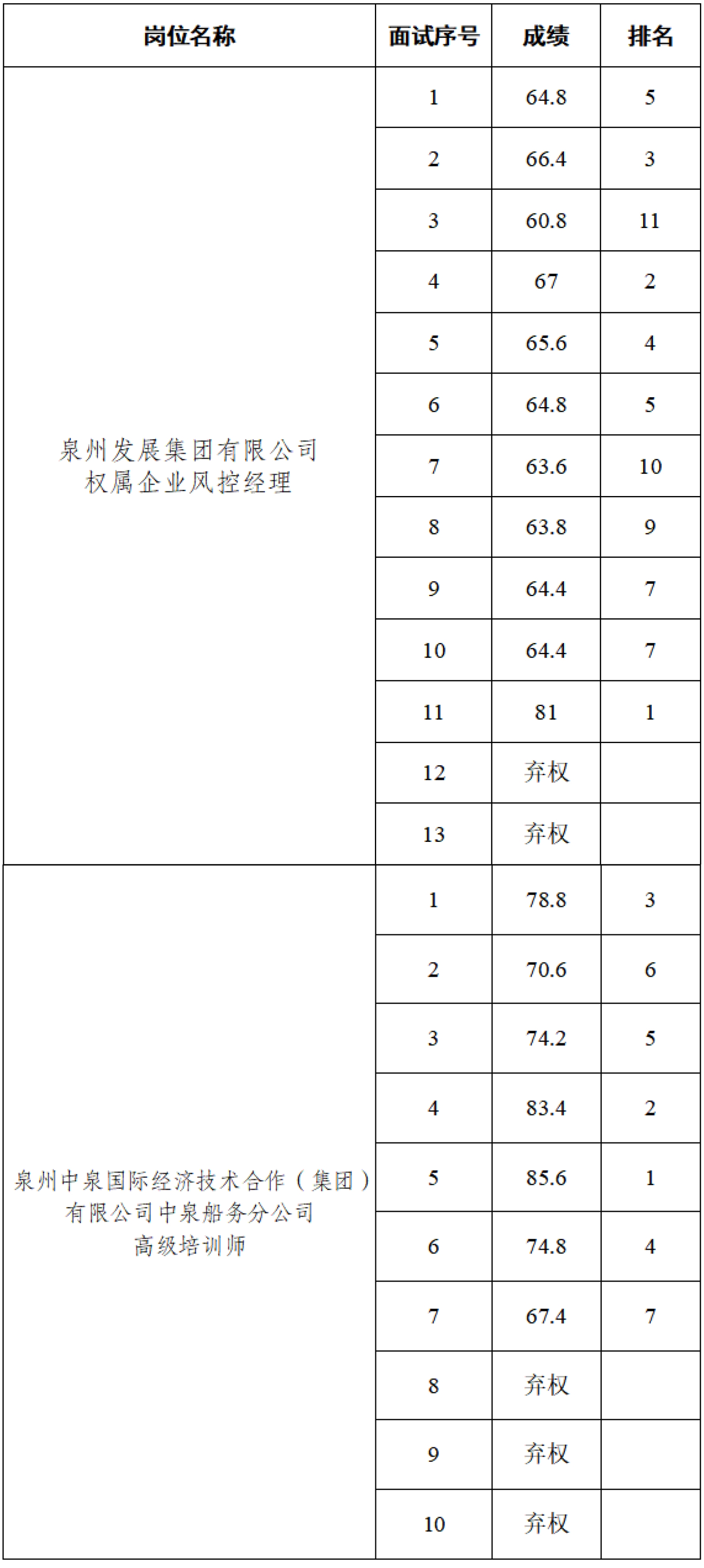 | 岗位名称 | 面试序号 | 成绩 | 排名 |
|---|---|---|---|
| 泉州发展集团有限公司权属企业风控经理 | 1 | 64.8 | 5 |
|  | 2 | 66.4 | 3 |
|  | 3 | 60.8 | 11 |
|  | 4 | 67 | 2 |
|  | 5 | 65.6 | 4 |
|  | 6 | 64.8 | 5 |
|  | 7 | 63.6 | 10 |
|  | 8 | 63.8 | 9 |
|  | 9 | 64.4 | 7 |
|  | 10 | 64.4 | 7 |
|  | 11 | 81 | 1 |
|  | 12 | 弃权 |  |
|  | 13 | 弃权 |  |
| 泉州中泉国际经济技术合作（集团）有限公司中泉船务分公司高级培训师 | 1 | 78.8 | 3 |
|  | 2 | 70.6 | 6 |
|  | 3 | 74.2 | 5 |
|  | 4 | 83.4 | 2 |
|  | 5 | 85.6 | 1 |
|  | 6 | 74.8 | 4 |
|  | 7 | 67.4 | 7 |
|  | 8 | 弃权 |  |
|  | 9 | 弃权 |  |
|  | 10 | 弃权 |  |